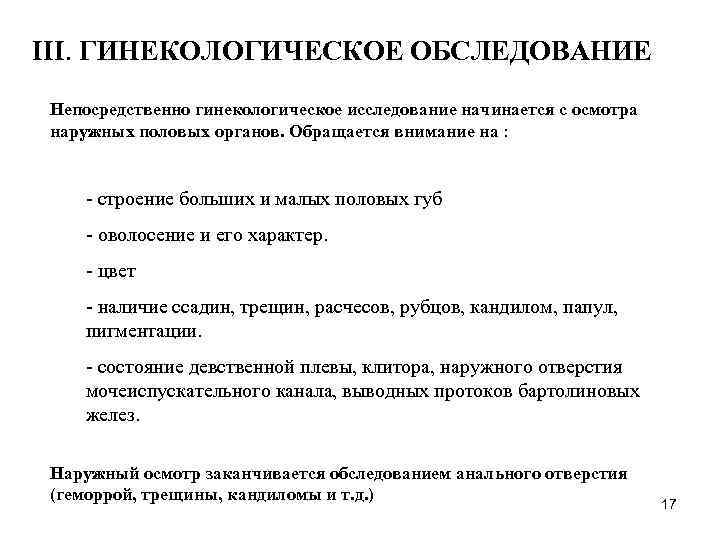 III. ГИНЕКОЛОГИЧЕСКОЕ ОБСЛЕДОВАНИЕ

Непосредственно гинекологическое исследование начинается с осмотра наружных половых органов. Обращается внимание на :

- строение больших и малых половых губ

- оволосение и его характер.

- цвет

- наличие ссадин, трещин, расчесов, рубцов, кандилом, папул, пигментации.

- состояние девственной плевы, клитора, наружного отверстия мочеиспускательного канала, выводных протоков бартолиновых желез.

Наружный осмотр заканчивается обследованием анального отверстия (геморрой, трещины, кандиломы и т.д.)

17